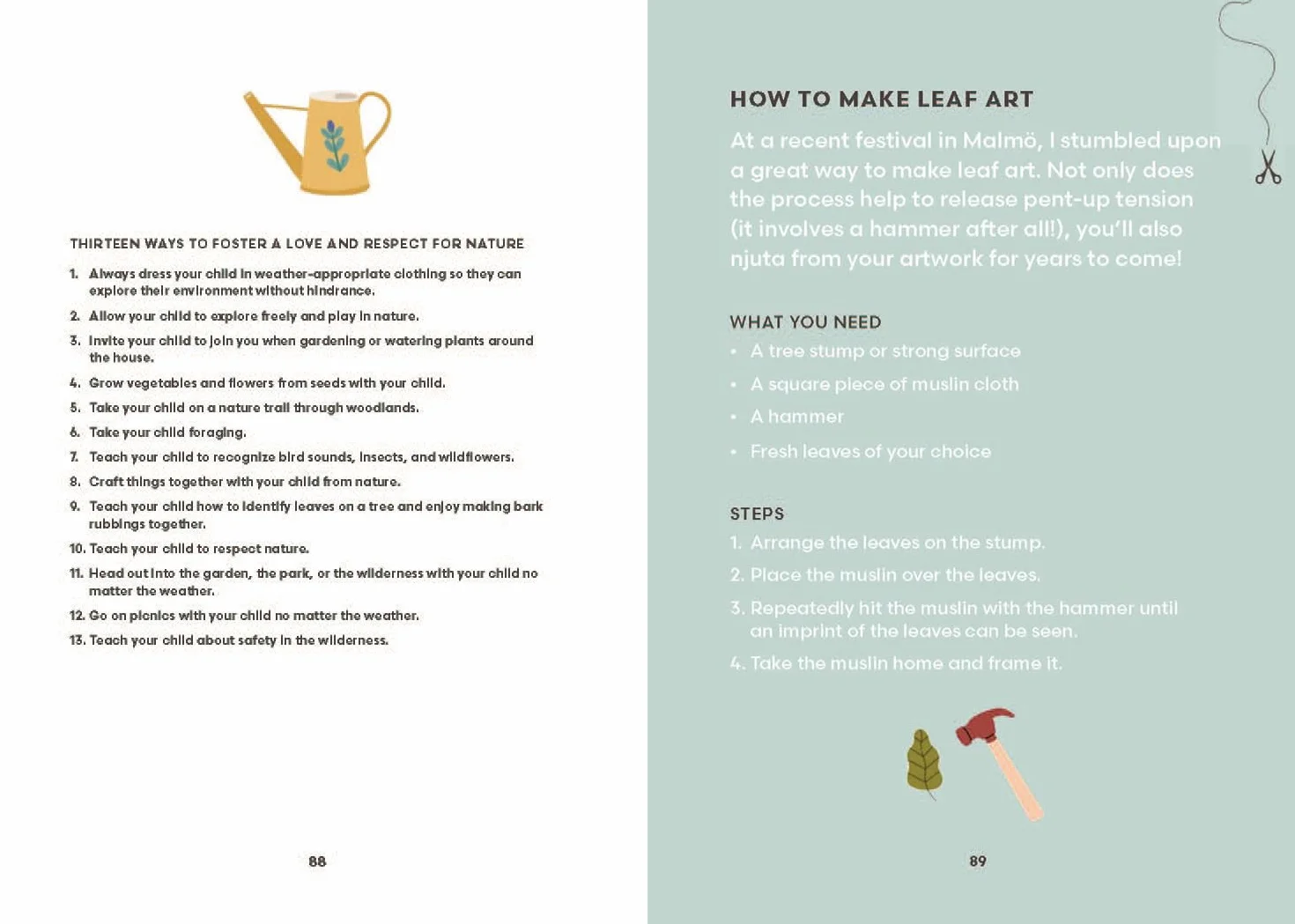 THIRTEEN WAYS TO FOSTER A LOVE AND RESPECT FOR NATURE

1. Always dress your child in weather-appropriate clothing so they can explore their environment without hindrance.
2. Allow your child to explore freely and play in nature.
3. Invite your child to join you when gardening or watering plants around the house.
4. Grow vegetables and flowers from seeds with your child.
5. Take your child on a nature trail through woodlands.
6. Take your child foraging.
7. Teach your child to recognize bird sounds, insects, and wildflowers.
8. Craft things together with your child from nature.
9. Teach your child how to identify leaves on a tree and enjoy making bark rubbings together.
10. Teach your child to respect nature.
11. Head out into the garden, the park, or the wilderness with your child no matter the weather.
12. Go on picnics with your child no matter the weather.
13. Teach your child about safety in the wilderness.

88

HOW TO MAKE LEAF ART

At a recent festival in Malmö, I stumbled upon a great way to make leaf art. Not only does the process help to release pent-up tension (it involves a hammer after all!), you'll also njuta from your artwork for years to come!

WHAT YOU NEED
• A tree stump or strong surface
• A square piece of muslin cloth
• A hammer
• Fresh leaves of your choice

STEPS
1. Arrange the leaves on the stump.
2. Place the muslin over the leaves.
3. Repeatedly hit the muslin with the hammer until an imprint of the leaves can be seen.
4. Take the muslin home and frame it.

89